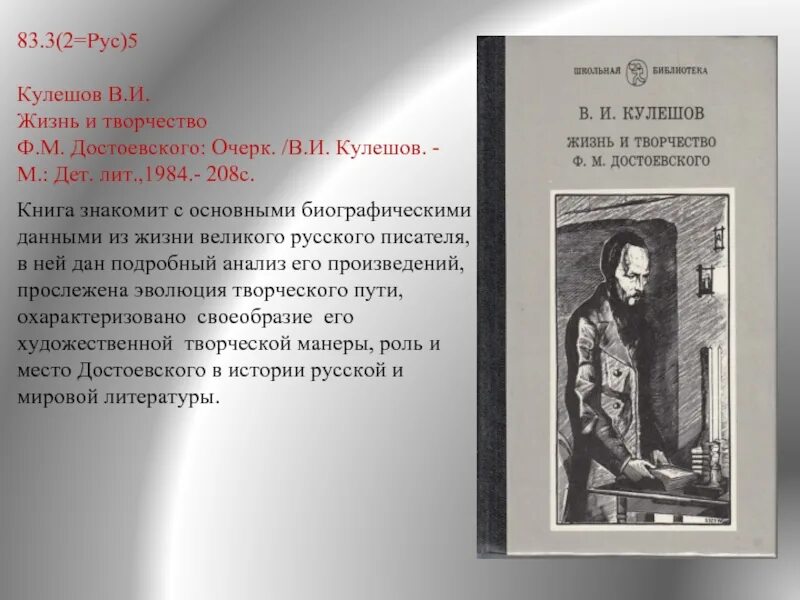 83.3(2=Рус)5

Кулешов В.И.
Жизнь и творчество
Ф.М. Достоевского: Очерк. /В.И. Кулешов. - М.: Дет. лит.,1984.- 208с.

Книга знакомит с основными биографическими данными из жизни великого русского писателя, в ней дан подробный анализ его произведений, прослежена эволюция творческого пути, охарактеризовано своеобразие его художественной творческой манеры, роль и место Достоевского в истории русской и мировой литературы.

ШКОЛЬНАЯ БИБЛИОТЕКА

В. И. КУЛЕШОВ
ЖИЗНЬ И ТВОРЧЕСТВО
Ф. М. ДОСТОЕВСКОГО